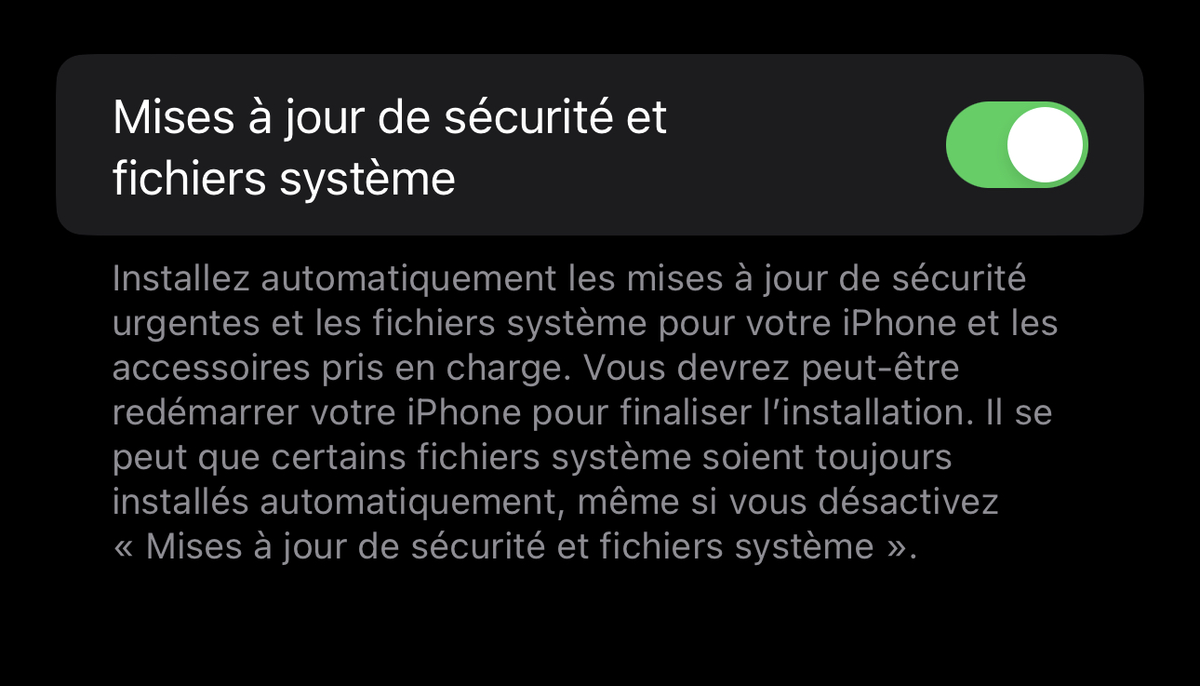 Mises à jour de sécurité et fichiers système

Installez automatiquement les mises à jour de sécurité urgentes et les fichiers système pour votre iPhone et les accessoires pris en charge. Vous devrez peut-être redémarrer votre iPhone pour finaliser l’installation. Il se peut que certains fichiers système soient toujours installés automatiquement, même si vous désactivez « Mises à jour de sécurité et fichiers système ».